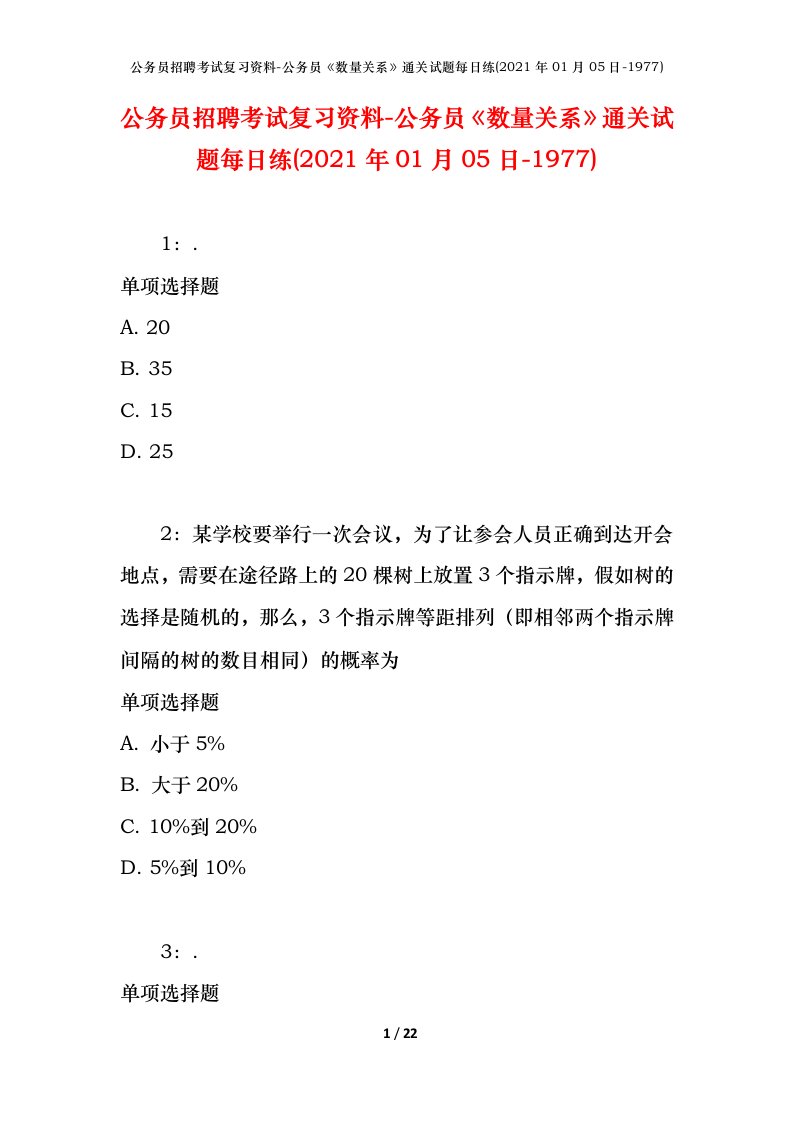 公务员招聘考试复习资料-公务员《数量关系》通关试题每日练(2021 年 01 月 05 日-1977)

公务员招聘考试复习资料-公务员《数量关系》通关试题每日练(2021 年 01 月 05 日-1977)

1：.

单项选择题

A. 20

B. 35

C. 15

D. 25

2：某学校要举行一次会议，为了让参会人员正确到达开会地点，需要在途径路上的 20 棵树上放置 3 个指示牌，假如树的选择是随机的，那么，3 个指示牌等距排列（即相邻两个指示牌间隔的树的数目相同）的概率为

单项选择题

A. 小于 5%

B. 大于 20%

C. 10%到 20%

D. 5%到 10%

3：.

单项选择题

1 / 22